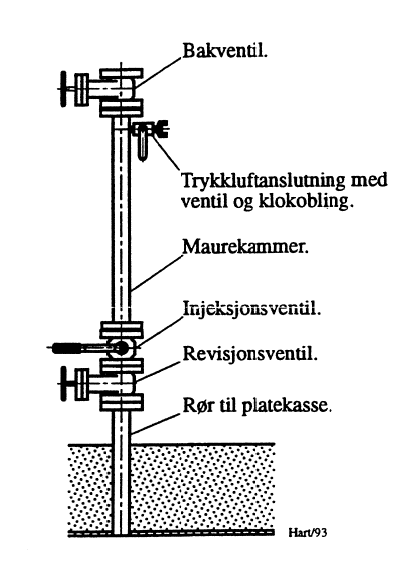 Bakventil.

Trykkluftanslutning med ventil og klokobling.

Maurekammer.

Injeksjonsventil.

Revisjonsventil.

Rør til platekasse.

Hart/93